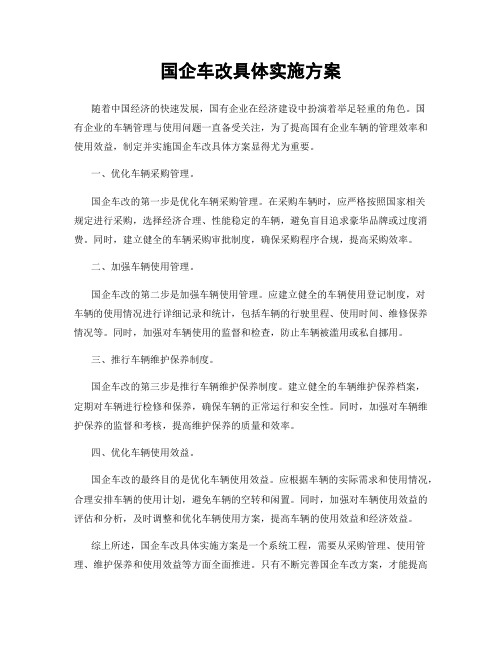 国企车改具体实施方案

随着中国经济的快速发展，国有企业在经济建设中扮演着举足轻重的角色。国有企业的车辆管理与使用问题一直备受关注，为了提高国有企业车辆的管理效率和使用效益，制定并实施国企车改具体方案显得尤为重要。

一、优化车辆采购管理。

国企车改的第一步是优化车辆采购管理。在采购车辆时，应严格按照国家相关规定进行采购，选择经济合理、性能稳定的车辆，避免盲目追求豪华品牌或过度消费。同时，建立健全的车辆采购审批制度，确保采购程序合规，提高采购效率。

二、加强车辆使用管理。

国企车改的第二步是加强车辆使用管理。应建立健全的车辆使用登记制度，对车辆的使用情况进行详细记录和统计，包括车辆的行驶里程、使用时间、维修保养情况等。同时，加强对车辆使用的监督和检查，防止车辆被滥用或私自挪用。

三、推行车辆维护保养制度。

国企车改的第三步是推行车辆维护保养制度。建立健全的车辆维护保养档案，定期对车辆进行检修和保养，确保车辆的正常运行和安全性。同时，加强对车辆维护保养的监督和考核，提高维护保养的质量和效率。

四、优化车辆使用效益。

国企车改的最终目的是优化车辆使用效益。应根据车辆的实际需求和使用情况，合理安排车辆的使用计划，避免车辆的空转和闲置。同时，加强对车辆使用效益的评估和分析，及时调整和优化车辆使用方案，提高车辆的使用效益和经济效益。

综上所述，国企车改具体实施方案是一个系统工程，需要从采购管理、使用管理、维护保养和使用效益等方面全面推进。只有不断完善国企车改方案，才能提高